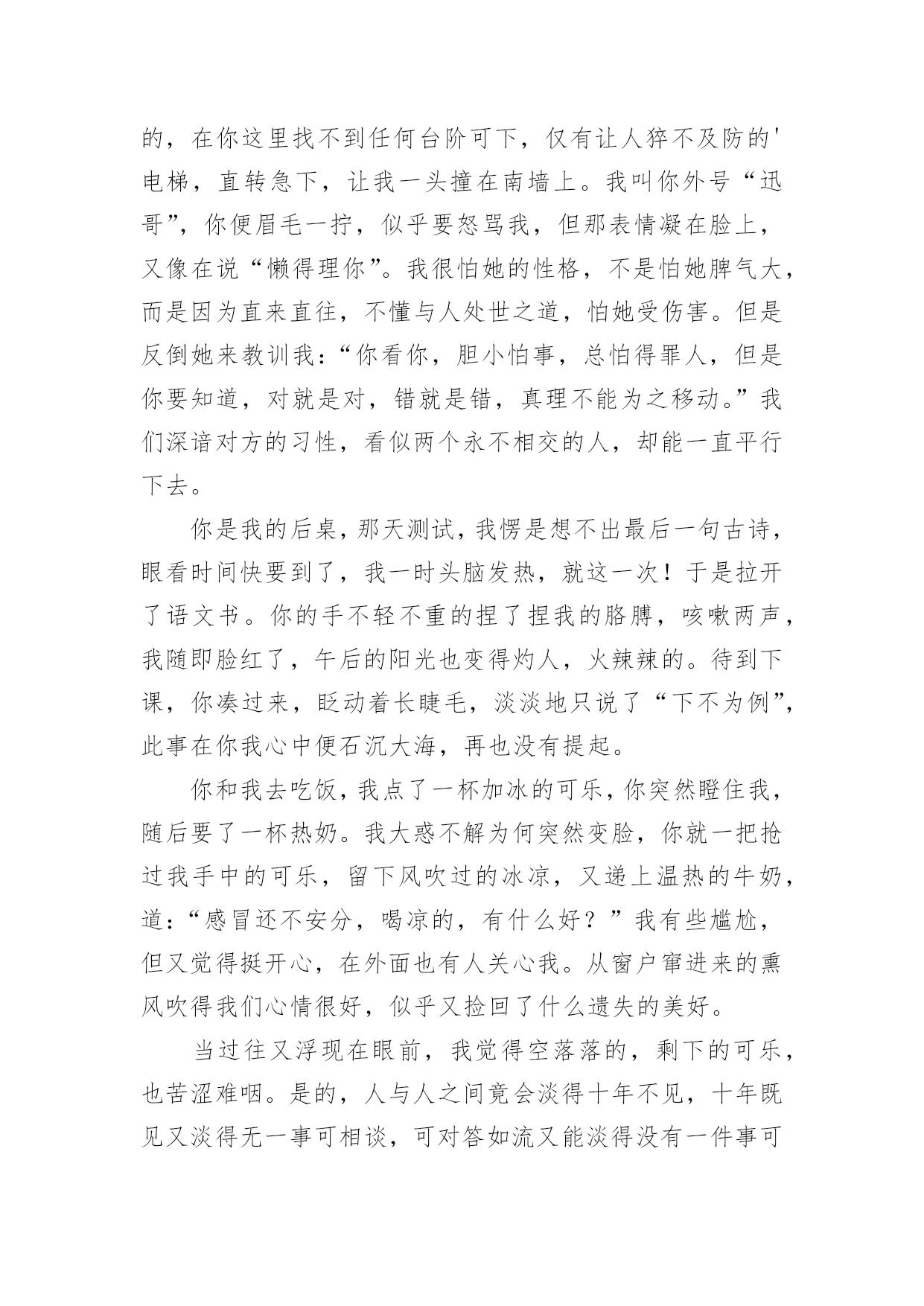 的，在你这里找不到任何台阶可下，仅有让人猝不及防的'电梯，直转急下，让我一头撞在南墙上。我叫你外号“迅哥”，你便眉毛一拧，似乎要怒骂我，但那表情凝在脸上，又像在说“懒得理你”。我很怕她的性格，不是怕她脾气大，而是因为直来直往，不懂与人处世之道，怕她受伤害。但是反倒她来教训我：“你看你，胆小怕事，总怕得罪人，但是你要知道，对就是对，错就是错，真理不能为之移动。”我们深谙对方的习性，看似两个永不相交的人，却能一直平行下去。

你是我的后桌，那天测试，我愣是想不出最后一句古诗，眼看时间快要到了，我一时头脑发热，就这一次！于是拉开了语文书。你的手不轻不重的捏了捏我的胳膊，咳嗽两声，我随即脸红了，午后的阳光也变得灼人，火辣辣的。待到下课，你凑过来，眨动着长睫毛，淡淡地只说了“下不为例”，此事在你我心中便石沉大海，再也没有提起。

你和我去吃饭，我点了一杯加冰的可乐，你突然瞪住我，随后要了一杯热奶。我大惑不解为何突然变脸，你就一把抢过我手中的可乐，留下风吹过的冰凉，又递上温热的牛奶，道：“感冒还不安分，喝凉的，有什么好？”我有些尴尬，但又觉得挺开心，在外面也有人关心我。从窗户窜进来的熏风吹得我们心情很好，似乎又捡回了什么遗失的美好。

当过往又浮现在眼前，我觉得空落落的，剩下的可乐，也苦涩难咽。是的，人与人之间竟会淡得十年不见，十年既见又淡得无一事可相谈，可对答如流又能淡得没有一件事可